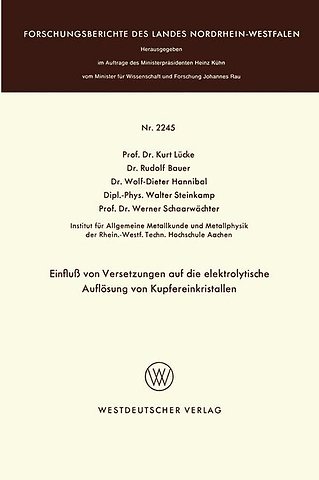 FORSCHUNGSBERICHTE DES LANDES NORDRHEIN-WESTFALEN

Herausgegeben
im Auftrage des Ministerpräsidenten Heinz Kühn
vom Minister für Wissenschaft und Forschung Johannes Rau

Nr. 2245

Prof. Dr. Kurt Lücke
Dr. Rudolf Bauer
Dr. Wolf-Dieter Hannibal
Dipl.-Phys. Walter Steinkamp
Prof. Dr. Werner Schaarwächter

Institut für Allgemeine Metallkunde und Metallphysik
der Rhein.-Westf. Techn. Hochschule Aachen

Einfluß von Versetzungen auf die elektrolytische Auflösung von Kupfereinkristallen

WV

WESTDEUTSCHER VERLAG